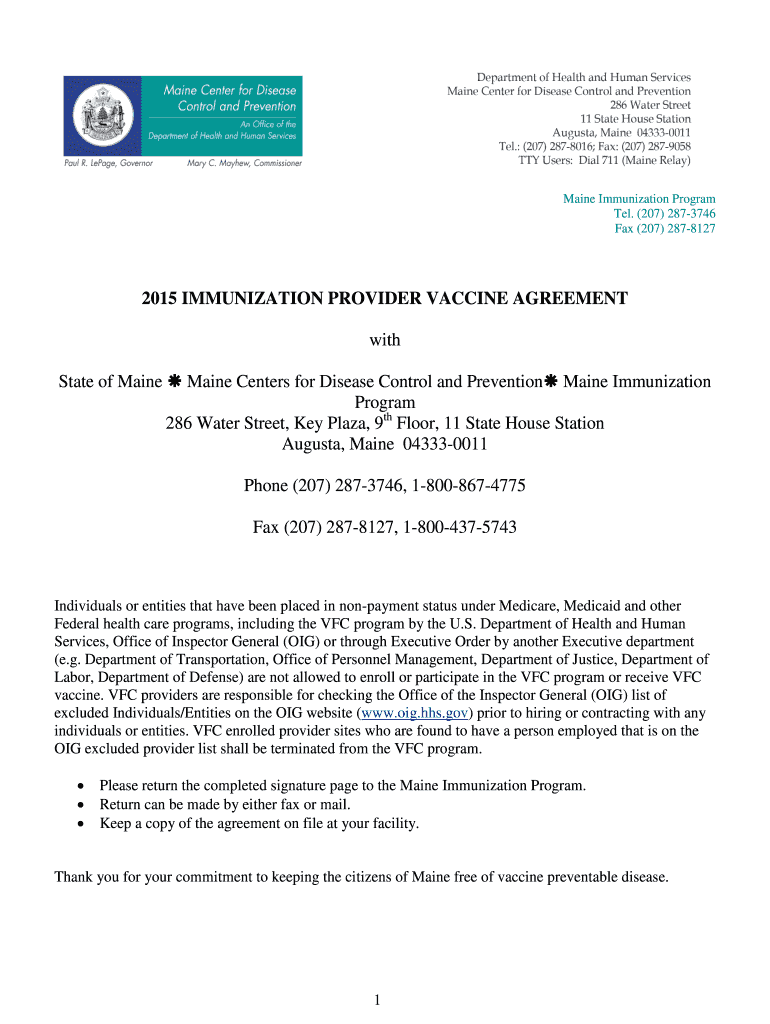 Maine Center for Disease Control and Prevention

An Office of the Department of Health and Human Services

Paul R. LePage, Governor Mary C. Mayhew, Commissioner

Department of Health and Human Services
Maine Center for Disease Control and Prevention
286 Water Street
11 State House Station
Augusta, Maine 04333-0011
Tel.: (207) 287-8016; Fax: (207) 287-9058
TTY Users: Dial 711 (Maine Relay)

Maine Immunization Program
Tel. (207) 287-3746
Fax (207) 287-8127

2015 IMMUNIZATION PROVIDER VACCINE AGREEMENT

with

State of Maine ❋ Maine Centers for Disease Control and Prevention❋ Maine Immunization Program
286 Water Street, Key Plaza, 9$^{th}$ Floor, 11 State House Station
Augusta, Maine 04333-0011

Phone (207) 287-3746, 1-800-867-4775

Fax (207) 287-8127, 1-800-437-5743

Individuals or entities that have been placed in non-payment status under Medicare, Medicaid and other Federal health care programs, including the VFC program by the U.S. Department of Health and Human Services, Office of Inspector General (OIG) or through Executive Order by another Executive department (e.g. Department of Transportation, Office of Personnel Management, Department of Justice, Department of Labor, Department of Defense) are not allowed to enroll or participate in the VFC program or receive VFC vaccine. VFC providers are responsible for checking the Office of the Inspector General (OIG) list of excluded Individuals/Entities on the OIG website (www.oig.hhs.gov) prior to hiring or contracting with any individuals or entities. VFC enrolled provider sites who are found to have a person employed that is on the OIG excluded provider list shall be terminated from the VFC program.

• Please return the completed signature page to the Maine Immunization Program.
• Return can be made by either fax or mail.
• Keep a copy of the agreement on file at your facility.

Thank you for your commitment to keeping the citizens of Maine free of vaccine preventable disease.

1